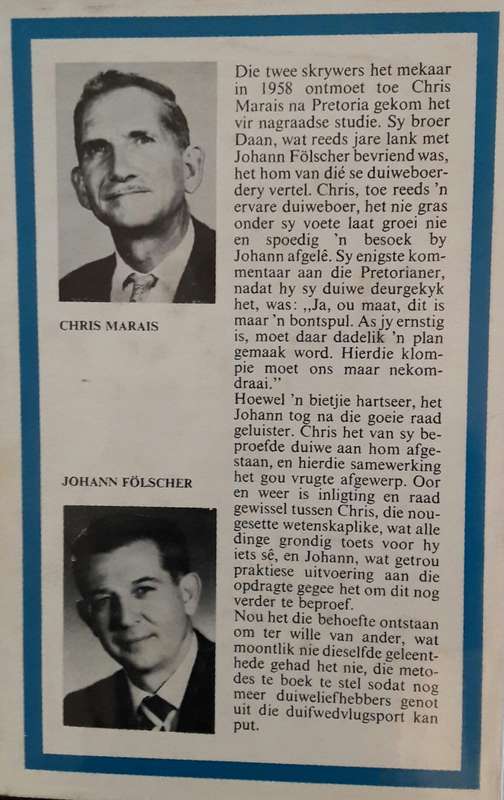 CHRIS MARAIS

JOHANN FÖLSCHER

Die twee skrywers het mekaar in 1958 ontmoet toe Chris Marais na Pretoria gekom het vir nagraadse studie. Sy broer Daan, wat reeds jare lank met Johann Fölscher bevriend was, het hom van dié se duiweboerdery vertel. Chris, toe reeds 'n ervare duiweboer, het nie gras onder sy voete laat groei nie en spoedig 'n besoek by Johann afgelê. Sy enigste kommentaar aan die Pretorianer, nadat hy sy duiwe deurgekyk het, was: ,,Ja, ou maat, dit is maar 'n bontspul. As jy ernstig is, moet daar dadelik 'n plan gemaak word. Hierdie klompie moet ons maar nekomdraai."
Hoewel 'n bietjie hartseer, het Johann tog na die goeie raad geluister. Chris het van sy beproefde duiwe aan hom afgestaan, en hierdie samewerking het gou vrugte afgewerp. Oor en weer is inligting en raad gewissel tussen Chris, die nougesette wetenskaplike, wat alle dinge grondig toets voor hy iets sê, en Johann, wat getrou praktiese uitvoering aan die opdragte gegee het om dit nog verder te beproef.
Nou het die behoefte ontstaan om ter wille van ander, wat moontlik nie dieselfde geleenthede gehad het nie, die metodes te boek te stel sodat nog meer duiweliefhebbers genot uit die duifwedvlugsport kan put.